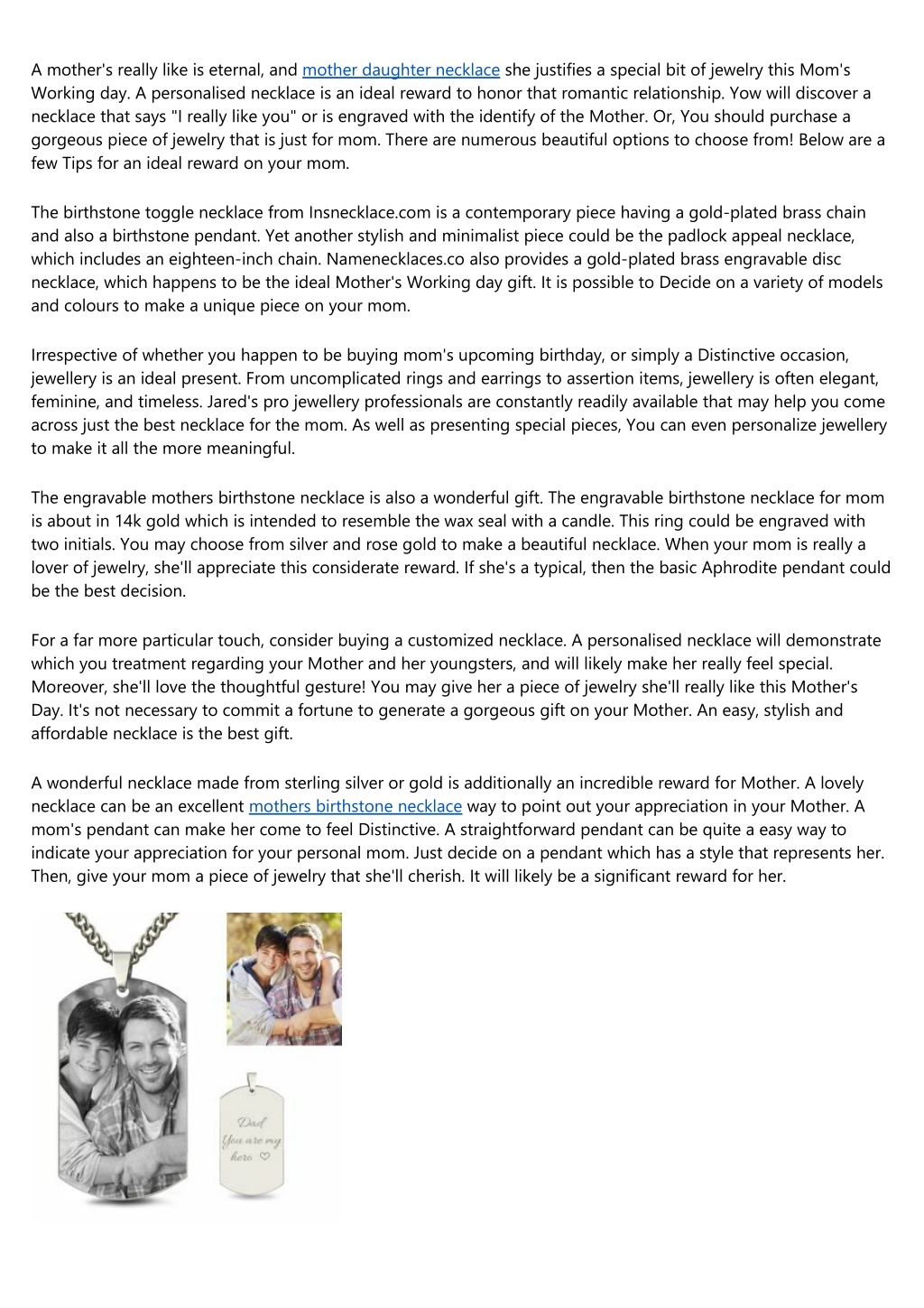 A mother's really like is eternal, and mother daughter necklace she justifies a special bit of jewelry this Mom's Working day. A personalised necklace is an ideal reward to honor that romantic relationship. Yow will discover a necklace that says "I really like you" or is engraved with the identify of the Mother. Or, You should purchase a gorgeous piece of jewelry that is just for mom. There are numerous beautiful options to choose from! Below are a few Tips for an ideal reward on your mom.

The birthstone toggle necklace from Insnecklace.com is a contemporary piece having a gold-plated brass chain and also a birthstone pendant. Yet another stylish and minimalist piece could be the padlock appeal necklace, which includes an eighteen-inch chain. Namenecklaces.co also provides a gold-plated brass engravable disc necklace, which happens to be the ideal Mother's Working day gift. It is possible to Decide on a variety of models and colours to make a unique piece on your mom.

Irrespective of whether you happen to be buying mom's upcoming birthday, or simply a Distinctive occasion, jewellery is an ideal present. From uncomplicated rings and earrings to assertion items, jewellery is often elegant, feminine, and timeless. Jared's pro jewellery professionals are constantly readily available that may help you come across just the best necklace for the mom. As well as presenting special pieces, You can even personalize jewellery to make it all the more meaningful.

The engravable mothers birthstone necklace is also a wonderful gift. The engravable birthstone necklace for mom is about in 14k gold which is intended to resemble the wax seal with a candle. This ring could be engraved with two initials. You may choose from silver and rose gold to make a beautiful necklace. When your mom is really a lover of jewelry, she'll appreciate this considerate reward. If she's a typical, then the basic Aphrodite pendant could be the best decision.

For a far more particular touch, consider buying a customized necklace. A personalised necklace will demonstrate which you treatment regarding your Mother and her youngsters, and will likely make her really feel special. Moreover, she'll love the thoughtful gesture! You may give her a piece of jewelry she'll really like this Mother's Day. It's not necessary to commit a fortune to generate a gorgeous gift on your Mother. An easy, stylish and affordable necklace is the best gift.

A wonderful necklace made from sterling silver or gold is additionally an incredible reward for Mother. A lovely necklace can be an excellent mothers birthstone necklace way to point out your appreciation in your Mother. A mom's pendant can make her come to feel Distinctive. A straightforward pendant can be quite a easy way to indicate your appreciation for your personal mom. Just decide on a pendant which has a style that represents her. Then, give your mom a piece of jewelry that she'll cherish. It will likely be a significant reward for her.

Dad You are my hero ♡